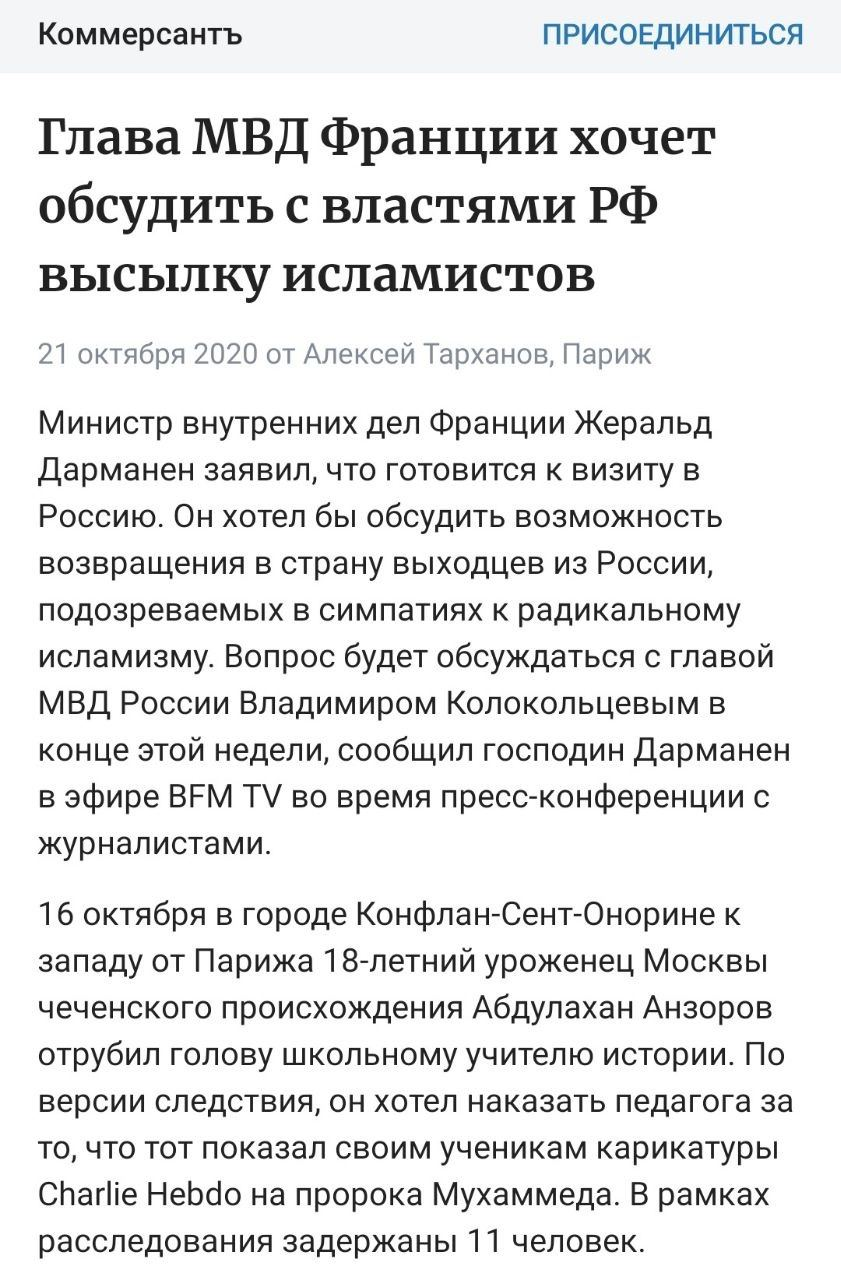 Коммерсантъ ПРИСОЕДИНИТЬСЯ

Глава МВД Франции хочет обсудить с властями РФ высылку исламистов

21 октября 2020 от Алексей Тарханов, Париж

Министр внутренних дел Франции Жеральд Дарманен заявил, что готовится к визиту в Россию. Он хотел бы обсудить возможность возвращения в страну выходцев из России, подозреваемых в симпатиях к радикальному исламизму. Вопрос будет обсуждаться с главой МВД России Владимиром Колокольцевым в конце этой недели, сообщил господин Дарманен в эфире BFM TV во время пресс-конференции с журналистами.

16 октября в городе Конфлан-Сент-Онорине к западу от Парижа 18-летний уроженец Москвы чеченского происхождения Абдулахан Анзоров отрубил голову школьному учителю истории. По версии следствия, он хотел наказать педагога за то, что тот показал своим ученикам карикатуры Charlie Hebdo на пророка Мухаммеда. В рамках расследования задержаны 11 человек.